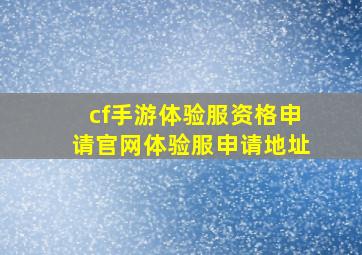 cf手游体验服资格申请官网体验服申请地址